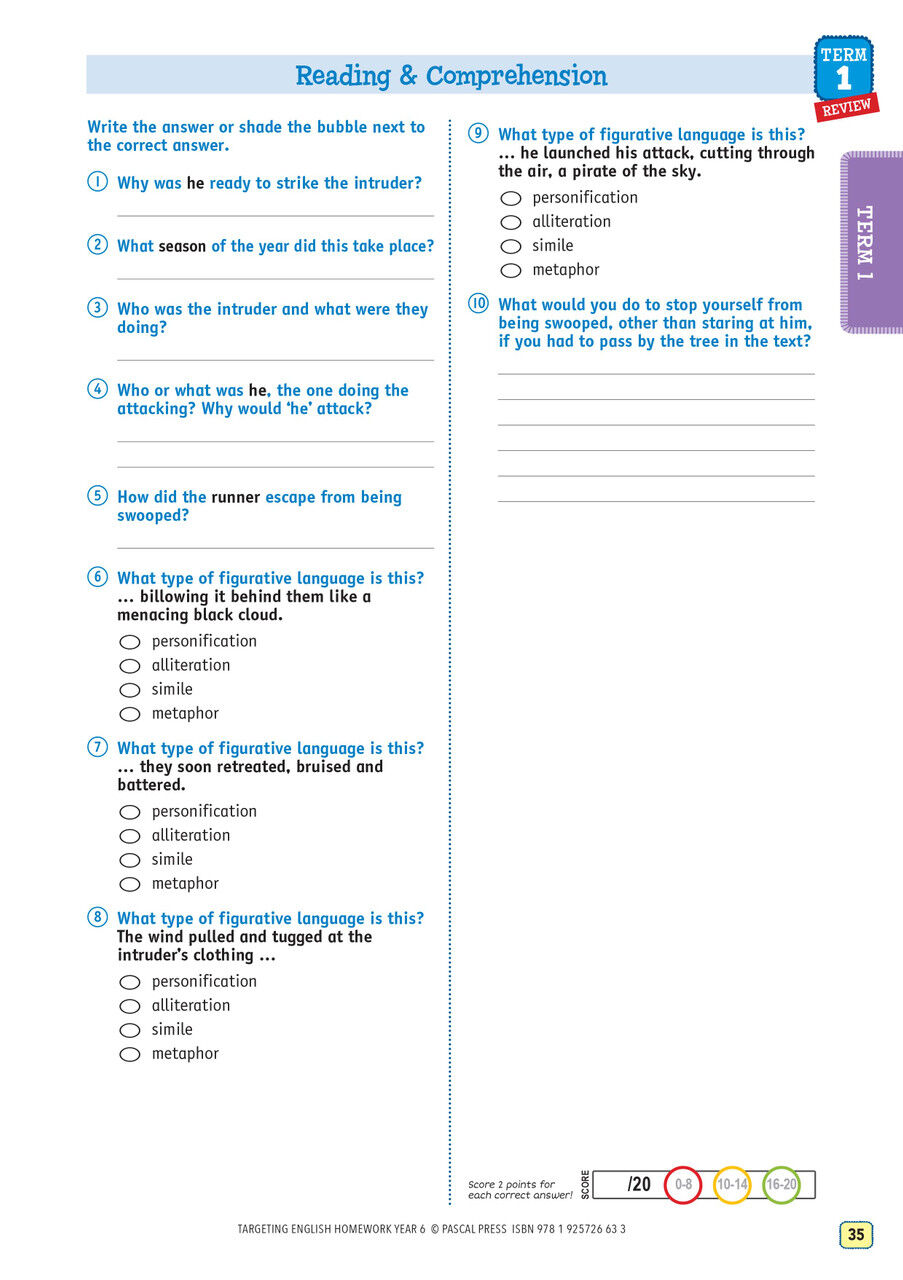 Reading & Comprehension

TERM 1 REVIEW

TERM 1

Write the answer or shade the bubble next to the correct answer.

1 Why was he ready to strike the intruder?

2 What season of the year did this take place?

3 Who was the intruder and what were they doing?

4 Who or what was he, the one doing the attacking? Why would 'he' attack?

5 How did the runner escape from being swooped?

6 What type of figurative language is this? … billowing it behind them like a menacing black cloud.
personification
alliteration
simile
metaphor

7 What type of figurative language is this? … they soon retreated, bruised and battered.
personification
alliteration
simile
metaphor

8 What type of figurative language is this? The wind pulled and tugged at the intruder's clothing …
personification
alliteration
simile
metaphor

9 What type of figurative language is this? … he launched his attack, cutting through the air, a pirate of the sky.
personification
alliteration
simile
metaphor

10 What would you do to stop yourself from being swooped, other than staring at him, if you had to pass by the tree in the text?

Score 2 points for each correct answer! SCORE /20 0-8 10-14 16-20

TARGETING ENGLISH HOMEWORK YEAR 6 © PASCAL PRESS ISBN 978 1 925726 63 3

35